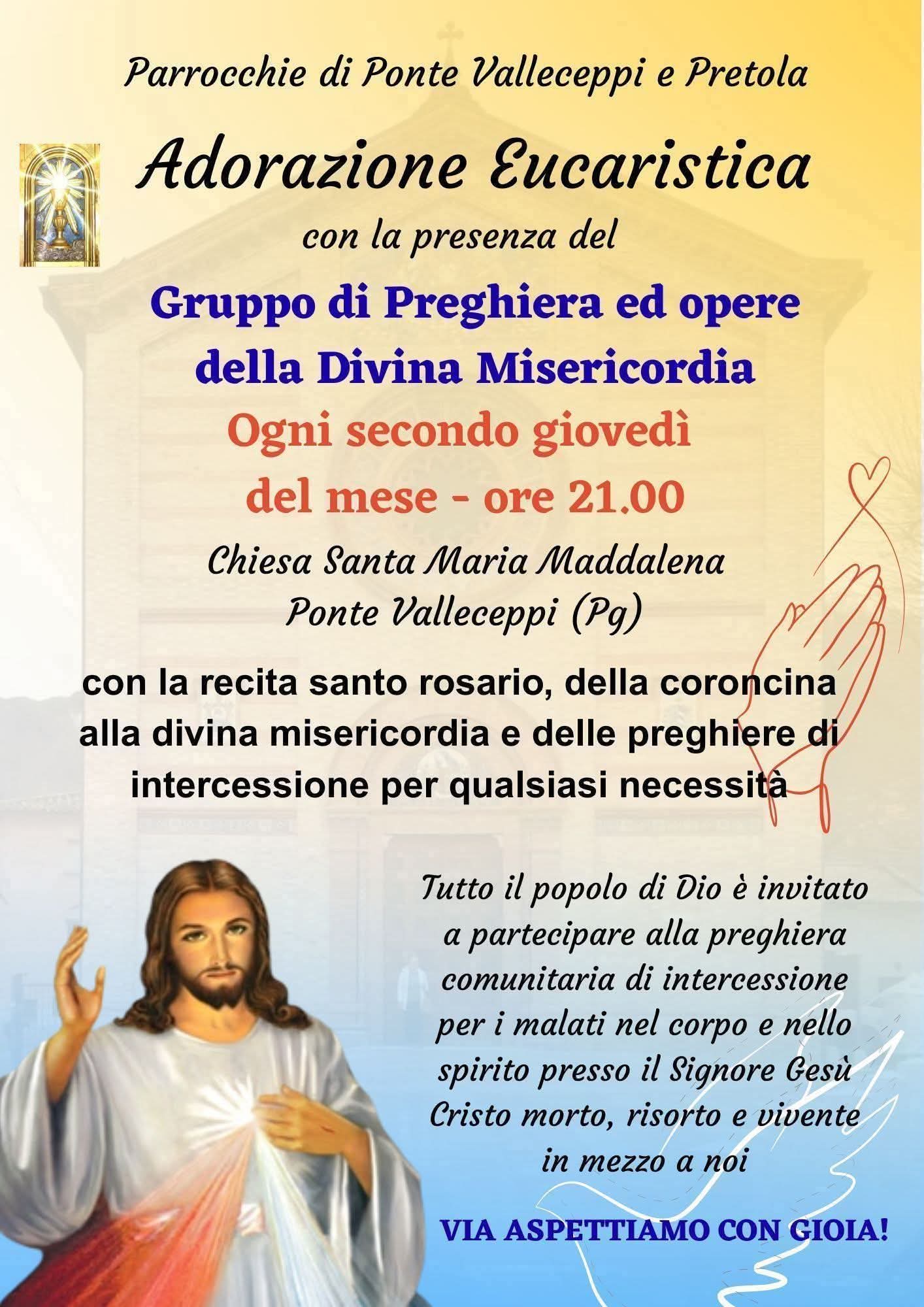 Parrocchie di Ponte Valleceppi e Pretola

Adorazione Eucaristica

con la presenza del

Gruppo di Preghiera ed opere della Divina Misericordia

Ogni secondo giovedì del mese - ore 21.00

Chiesa Santa Maria Maddalena
Ponte Valleceppi (Pg)

con la recita santo rosario, della coroncina alla divina misericordia e delle preghiere di intercessione per qualsiasi necessità

Tutto il popolo di Dio è invitato a partecipare alla preghiera comunitaria di intercessione per i malati nel corpo e nello spirito presso il Signore Gesù Cristo morto, risorto e vivente in mezzo a noi

VIA ASPETTIAMO CON GIOIA!